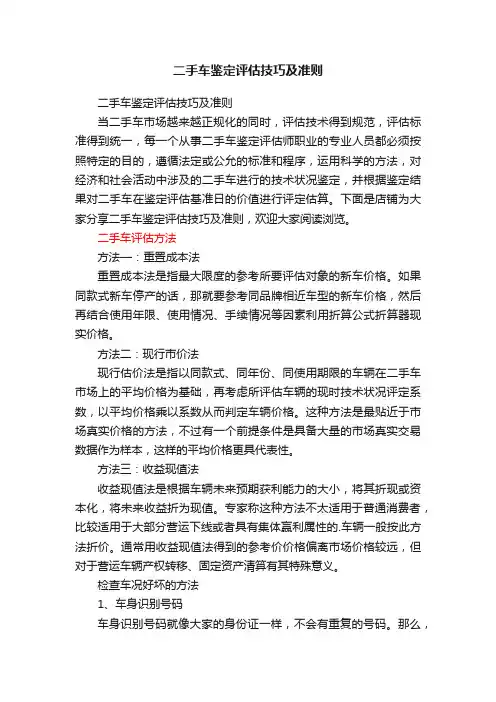 二手车鉴定评估技巧及准则

二手车鉴定评估技巧及准则

当二手车市场越来越正规化的同时，评估技术得到规范，评估标准得到统一，每一个从事二手车鉴定评估师职业的专业人员都必须按照特定的目的，遵循法定或公允的标准和程序，运用科学的方法，对经济和社会活动中涉及的二手车进行的技术状况鉴定，并根据鉴定结果对二手车在鉴定评估基准日的价值进行评定估算。下面是店铺为大家分享二手车鉴定评估技巧及准则，欢迎大家阅读浏览。

二手车评估方法

方法一：重置成本法

重置成本法是指最大限度的参考所要评估对象的新车价格。如果同款式新车停产的话，那就要参考同品牌相近车型的新车价格，然后再结合使用年限、使用情况、手续情况等因素利用折算公式折算器现实价格。

方法二：现行市价法

现行估价法是指以同款式、同年份、同使用期限的车辆在二手车市场上的平均价格为基础，再考虑所评估车辆的现时技术状况评定系数，以平均价格乘以系数从而判定车辆价格。这种方法是最贴近于市场真实价格的方法，不过有一个前提条件是具备大量的市场真实交易数据作为样本，这样的平均价格更具代表性。

方法三：收益现值法

收益现值法是根据车辆未来预期获利能力的大小，将其折现或资本化，将未来收益折为现值。专家称这种方法不太适用于普通消费者，比较适用于大部分营运下线或者具有集体赢利属性的.车辆一般按此方法折价。通常用收益现值法得到的参考价价格偏离市场价格较远，但对于营运车辆产权转移、固定资产清算有其特殊意义。

检查车况好坏的方法

1、车身识别号码

车身识别号码就像大家的身份证一样，不会有重复的号码。那么，